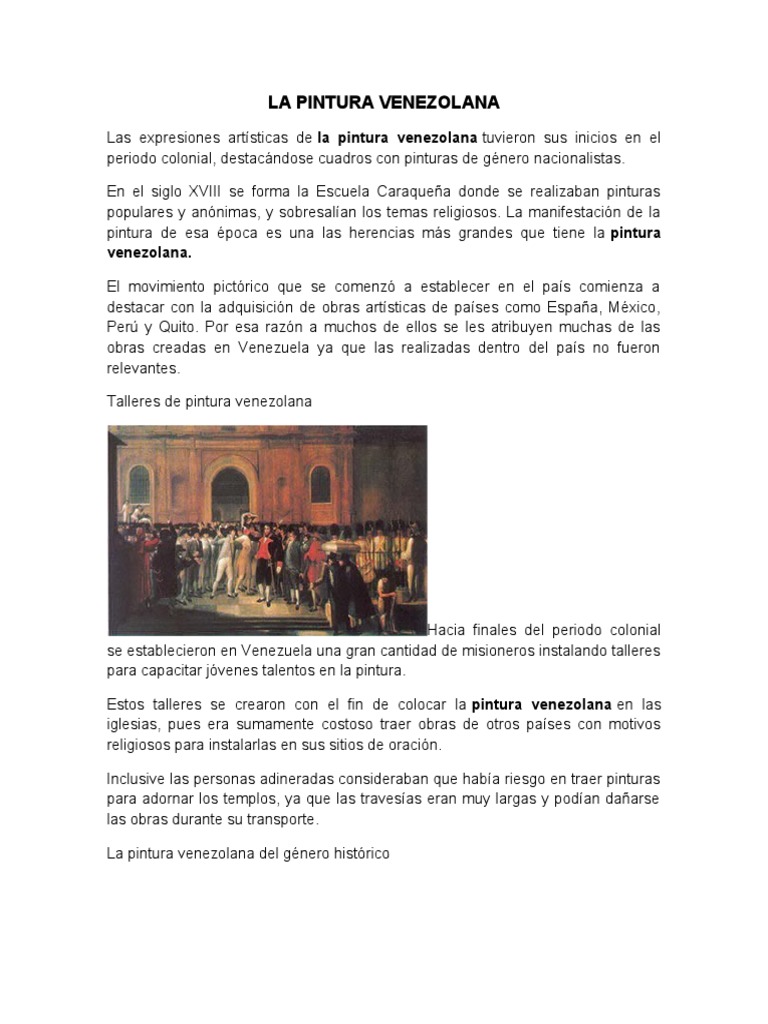 LA PINTURA VENEZOLANA

Las expresiones artísticas de la pintura venezolana tuvieron sus inicios en el periodo colonial, destacándose cuadros con pinturas de género nacionalistas.

En el siglo XVIII se forma la Escuela Caraqueña donde se realizaban pinturas populares y anónimas, y sobresalían los temas religiosos. La manifestación de la pintura de esa época es una las herencias más grandes que tiene la pintura venezolana.

El movimiento pictórico que se comenzó a establecer en el país comienza a destacar con la adquisición de obras artísticas de países como España, México, Perú y Quito. Por esa razón a muchos de ellos se les atribuyen muchas de las obras creadas en Venezuela ya que las realizadas dentro del país no fueron relevantes.

Talleres de pintura venezolana

Hacia finales del periodo colonial se establecieron en Venezuela una gran cantidad de misioneros instalando talleres para capacitar jóvenes talentos en la pintura.

Estos talleres se crearon con el fin de colocar la pintura venezolana en las iglesias, pues era sumamente costoso traer obras de otros países con motivos religiosos para instalarlas en sus sitios de oración.

Inclusive las personas adineradas consideraban que había riesgo en traer pinturas para adornar los templos, ya que las travesías eran muy largas y podían dañarse las obras durante su transporte.

La pintura venezolana del género histórico